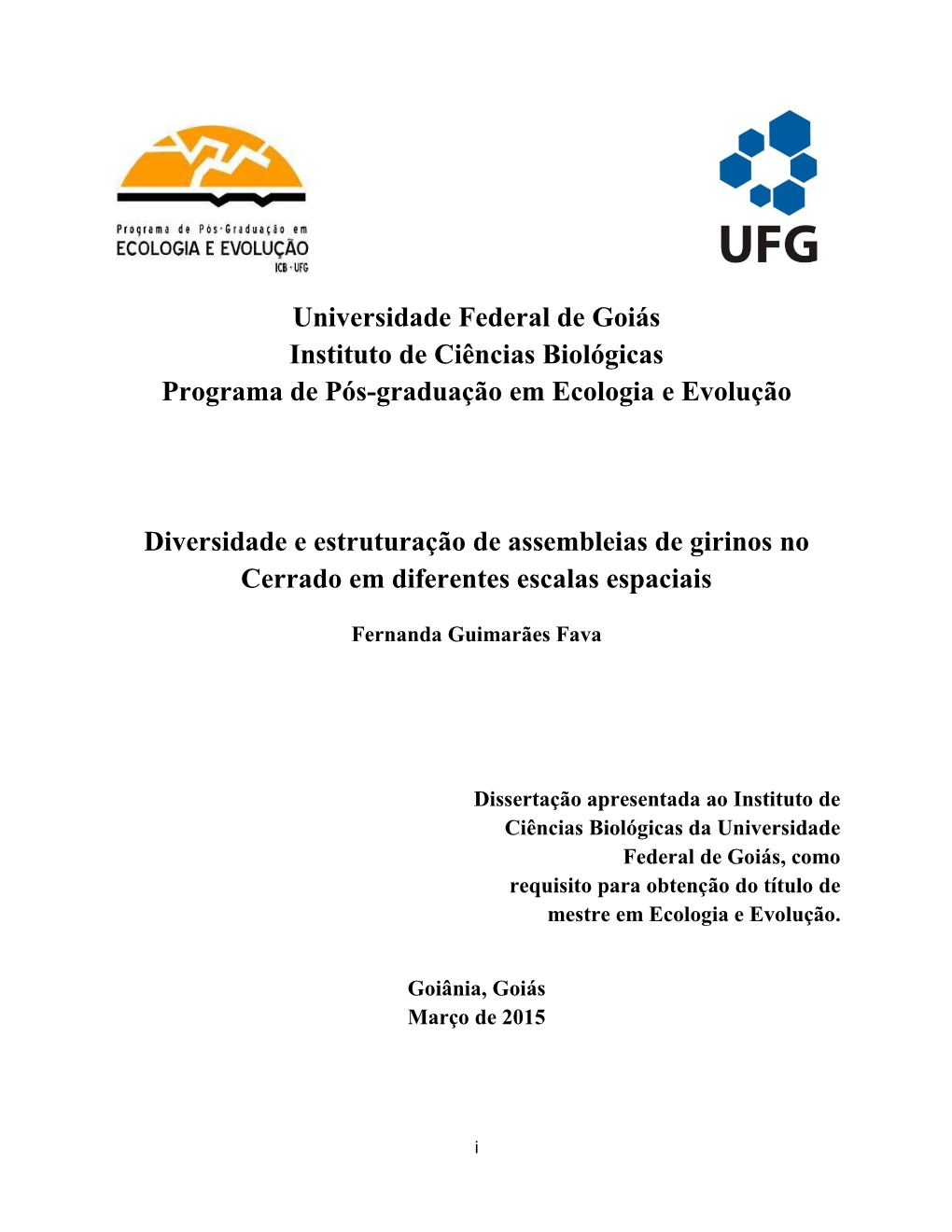 Programa de Pós-Graduação em
ECOLOGIA E EVOLUÇÃO
ICB · UFG

UFG

Universidade Federal de Goiás
Instituto de Ciências Biológicas
Programa de Pós-graduação em Ecologia e Evolução

Diversidade e estruturação de assembleias de girinos no Cerrado em diferentes escalas espaciais

Fernanda Guimarães Fava

Dissertação apresentada ao Instituto de Ciências Biológicas da Universidade Federal de Goiás, como requisito para obtenção do título de mestre em Ecologia e Evolução.

Goiânia, Goiás
Março de 2015

i